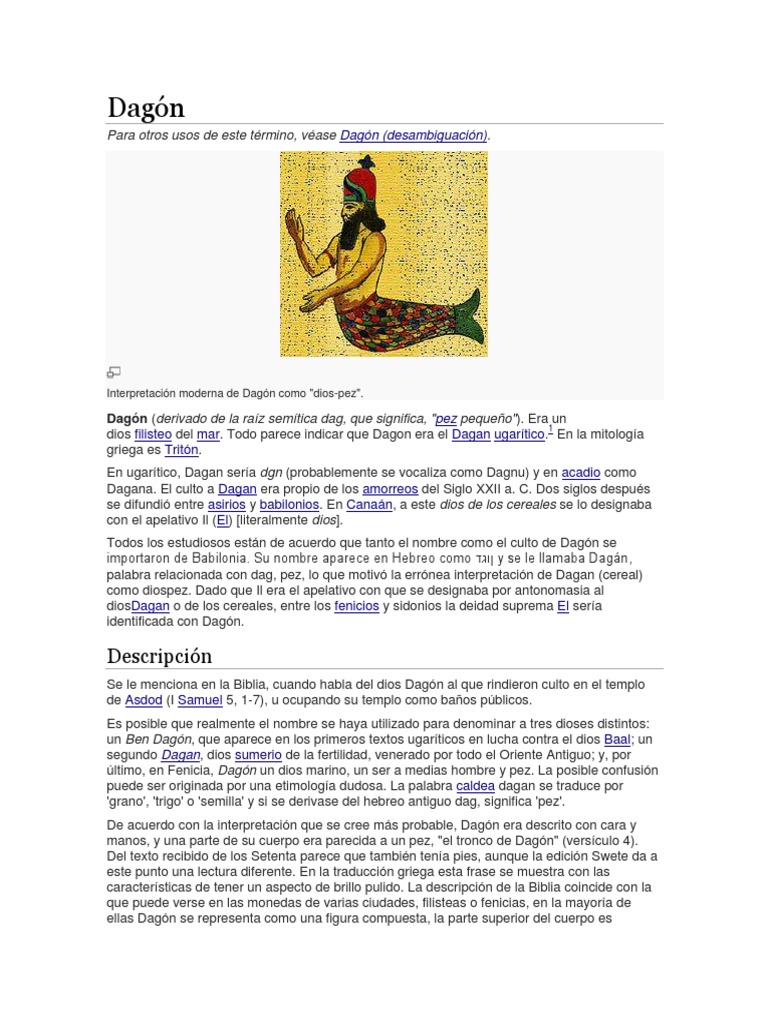 Dagón

Para otros usos de este término, véase Dagón (desambiguación).

Interpretación moderna de Dagón como "dios-pez".

Dagón (derivado de la raíz semítica dag, que significa, "pez pequeño"). Era un dios filisteo del mar. Todo parece indicar que Dagon era el Dagan ugarítico.$^1$ En la mitología griega es Tritón.

En ugarítico, Dagan sería dgn (probablemente se vocaliza como Dagnu) y en acadio como Dagana. El culto a Dagan era propio de los amorreos del Siglo XXII a. C. Dos siglos después se difundió entre asirios y babilonios. En Canaán, a este dios de los cereales se lo designaba con el apelativo Il (El) [literalmente dios].

Todos los estudiosos están de acuerdo que tanto el nombre como el culto de Dagón se importaron de Babilonia. Su nombre aparece en Hebreo como דגון y se le llamaba Dagán, palabra relacionada con dag, pez, lo que motivó la errónea interpretación de Dagan (cereal) como diospez. Dado que Il era el apelativo con que se designaba por antonomasia al diosDagan o de los cereales, entre los fenicios y sidonios la deidad suprema El sería identificada con Dagón.

Descripción

Se le menciona en la Biblia, cuando habla del dios Dagón al que rindieron culto en el templo de Asdod (I Samuel 5, 1-7), u ocupando su templo como baños públicos.

Es posible que realmente el nombre se haya utilizado para denominar a tres dioses distintos: un Ben Dagón, que aparece en los primeros textos ugaríticos en lucha contra el dios Baal; un segundo Dagan, dios sumerio de la fertilidad, venerado por todo el Oriente Antiguo; y, por último, en Fenicia, Dagón un dios marino, un ser a medias hombre y pez. La posible confusión puede ser originada por una etimología dudosa. La palabra caldea dagan se traduce por 'grano', 'trigo' o 'semilla' y si se derivase del hebreo antiguo dag, significa 'pez'.

De acuerdo con la interpretación que se cree más probable, Dagón era descrito con cara y manos, y una parte de su cuerpo era parecida a un pez, "el tronco de Dagón" (versículo 4). Del texto recibido de los Setenta parece que también tenía pies, aunque la edición Swete da a este punto una lectura diferente. En la traducción griega esta frase se muestra con las características de tener un aspecto de brillo pulido. La descripción de la Biblia coincide con la que puede verse en las monedas de varias ciudades, filisteas o fenicias, en la mayoría de ellas Dagón se representa como una figura compuesta, la parte superior del cuerpo es